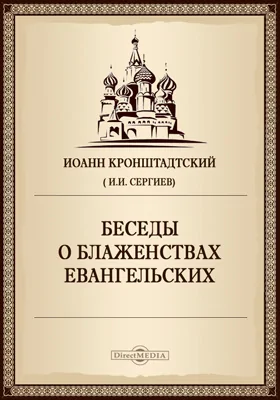 ИОАНН КРОНШТАДТСКИЙ
( И.И. СЕРГИЕВ)

БЕСЕДЫ
О БЛАЖЕНСТВАХ
ЕВАНГЕЛЬСКИХ

DirectMEDIA